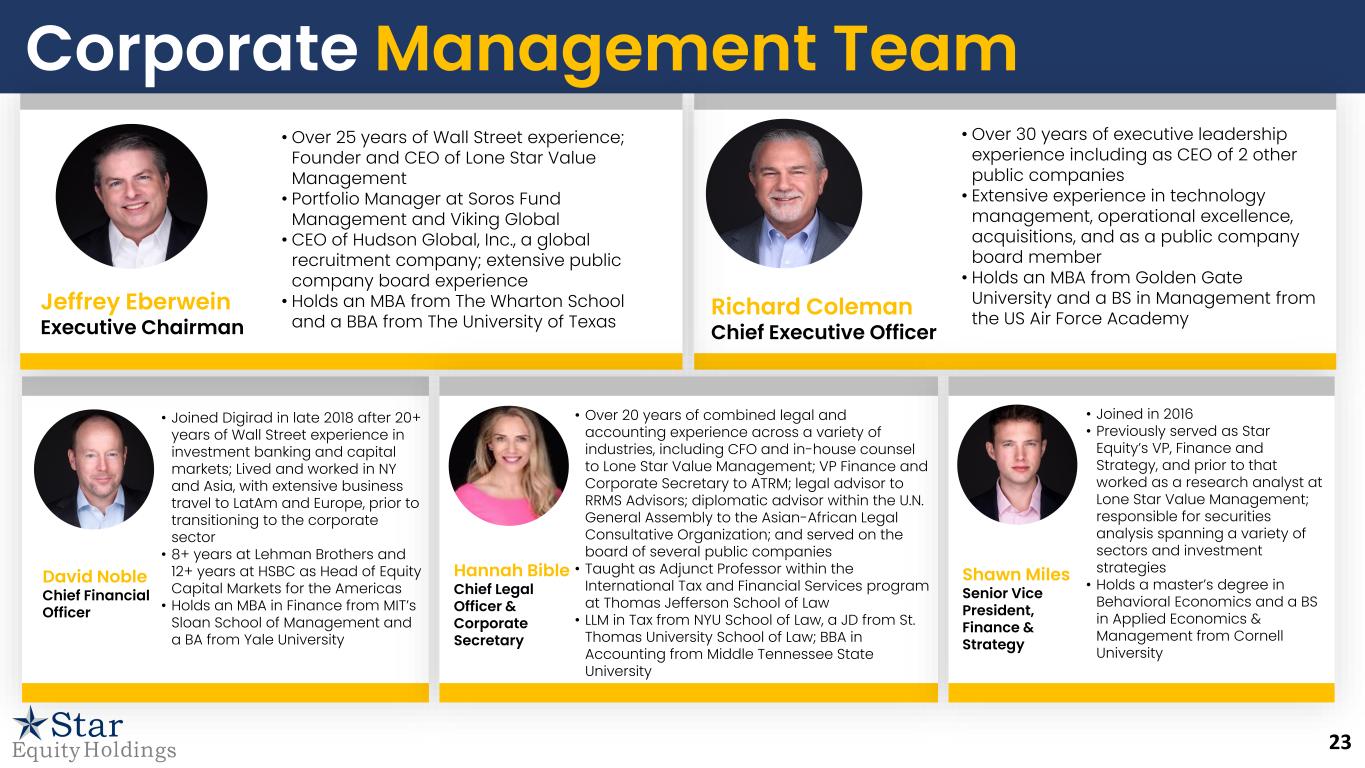 Corporate Management Team

Jeffrey Eberwein
Executive Chairman

• Over 25 years of Wall Street experience; Founder and CEO of Lone Star Value Management
• Portfolio Manager at Soros Fund Management and Viking Global
• CEO of Hudson Global, Inc., a global recruitment company; extensive public company board experience
• Holds an MBA from The Wharton School and a BBA from The University of Texas

Richard Coleman
Chief Executive Officer

• Over 30 years of executive leadership experience including as CEO of 2 other public companies
• Extensive experience in technology management, operational excellence, acquisitions, and as a public company board member
• Holds an MBA from Golden Gate University and a BS in Management from the US Air Force Academy

David Noble
Chief Financial Officer

• Joined Digirad in late 2018 after 20+ years of Wall Street experience in investment banking and capital markets; Lived and worked in NY and Asia, with extensive business travel to LatAm and Europe, prior to transitioning to the corporate sector
• 8+ years at Lehman Brothers and 12+ years at HSBC as Head of Equity Capital Markets for the Americas
• Holds an MBA in Finance from MIT's Sloan School of Management and a BA from Yale University

Hannah Bible
Chief Legal Officer & Corporate Secretary

• Over 20 years of combined legal and accounting experience across a variety of industries, including CFO and in-house counsel to Lone Star Value Management; VP Finance and Corporate Secretary to ATRM; legal advisor to RRMS Advisors; diplomatic advisor within the U.N. General Assembly to the Asian-African Legal Consultative Organization; and served on the board of several public companies
• Taught as Adjunct Professor within the International Tax and Financial Services program at Thomas Jefferson School of Law
• LLM in Tax from NYU School of Law, a JD from St. Thomas University School of Law; BBA in Accounting from Middle Tennessee State University

Shawn Miles
Senior Vice President, Finance & Strategy

• Joined in 2016
• Previously served as Star Equity's VP, Finance and Strategy, and prior to that worked as a research analyst at Lone Star Value Management; responsible for securities analysis spanning a variety of sectors and investment strategies
• Holds a master's degree in Behavioral Economics and a BS in Applied Economics & Management from Cornell University

Star
Equity Holdings

23